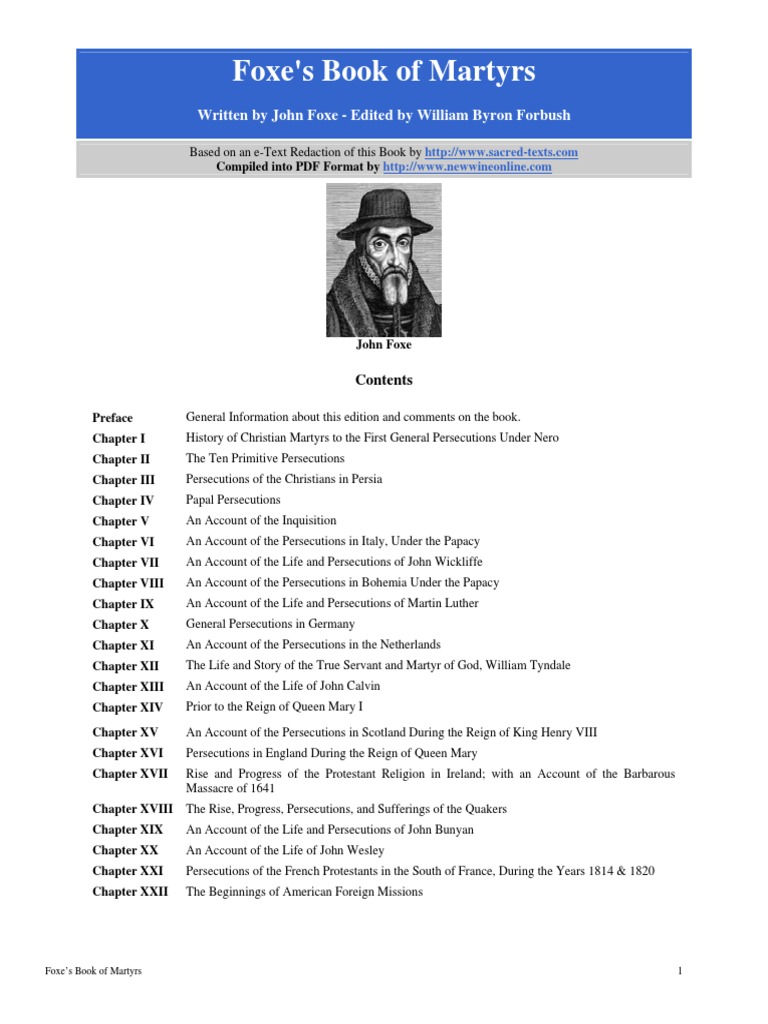 Foxe's Book of Martyrs

Written by John Foxe - Edited by William Byron Forbush

Based on an e-Text Redaction of this Book by http://www.sacred-texts.com
Compiled into PDF Format by http://www.newwineonline.com

John Foxe

Contents

| | |
|---|---|
| Preface | General Information about this edition and comments on the book. |
| Chapter I | History of Christian Martyrs to the First General Persecutions Under Nero |
| Chapter II | The Ten Primitive Persecutions |
| Chapter III | Persecutions of the Christians in Persia |
| Chapter IV | Papal Persecutions |
| Chapter V | An Account of the Inquisition |
| Chapter VI | An Account of the Persecutions in Italy, Under the Papacy |
| Chapter VII | An Account of the Life and Persecutions of John Wickliffe |
| Chapter VIII | An Account of the Persecutions in Bohemia Under the Papacy |
| Chapter IX | An Account of the Life and Persecutions of Martin Luther |
| Chapter X | General Persecutions in Germany |
| Chapter XI | An Account of the Persecutions in the Netherlands |
| Chapter XII | The Life and Story of the True Servant and Martyr of God, William Tyndale |
| Chapter XIII | An Account of the Life of John Calvin |
| Chapter XIV | Prior to the Reign of Queen Mary I |
| Chapter XV | An Account of the Persecutions in Scotland During the Reign of King Henry VIII |
| Chapter XVI | Persecutions in England During the Reign of Queen Mary |
| Chapter XVII | Rise and Progress of the Protestant Religion in Ireland; with an Account of the Barbarous Massacre of 1641 |
| Chapter XVIII | The Rise, Progress, Persecutions, and Sufferings of the Quakers |
| Chapter XIX | An Account of the Life and Persecutions of John Bunyan |
| Chapter XX | An Account of the Life of John Wesley |
| Chapter XXI | Persecutions of the French Protestants in the South of France, During the Years 1814 & 1820 |
| Chapter XXII | The Beginnings of American Foreign Missions |

Foxe's Book of Martyrs 1